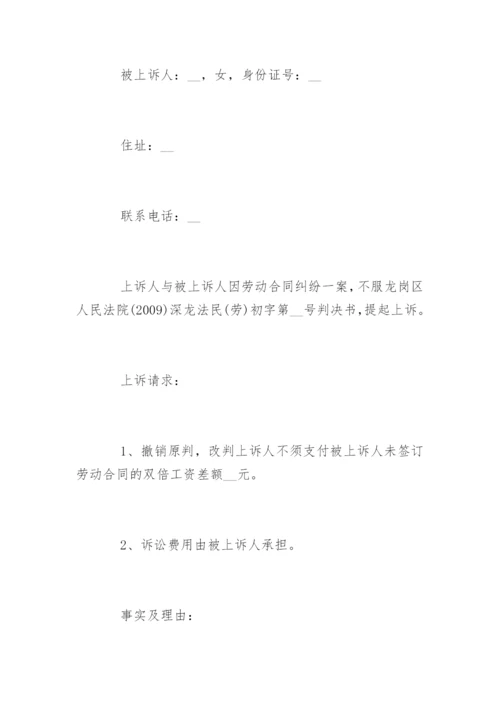 被上诉人：__，女，身份证号：__

住址：__

联系电话：__

上诉人与被上诉人因劳动合同纠纷一案，不服龙岗区人民法院(2009)深龙法民(劳)初字第__号判决书，提起上诉。

上诉请求：

1、撤销原判，改判上诉人不须支付被上诉人未签订劳动合同的双倍工资差额__元。

2、诉讼费用由被上诉人承担。

事实及理由：